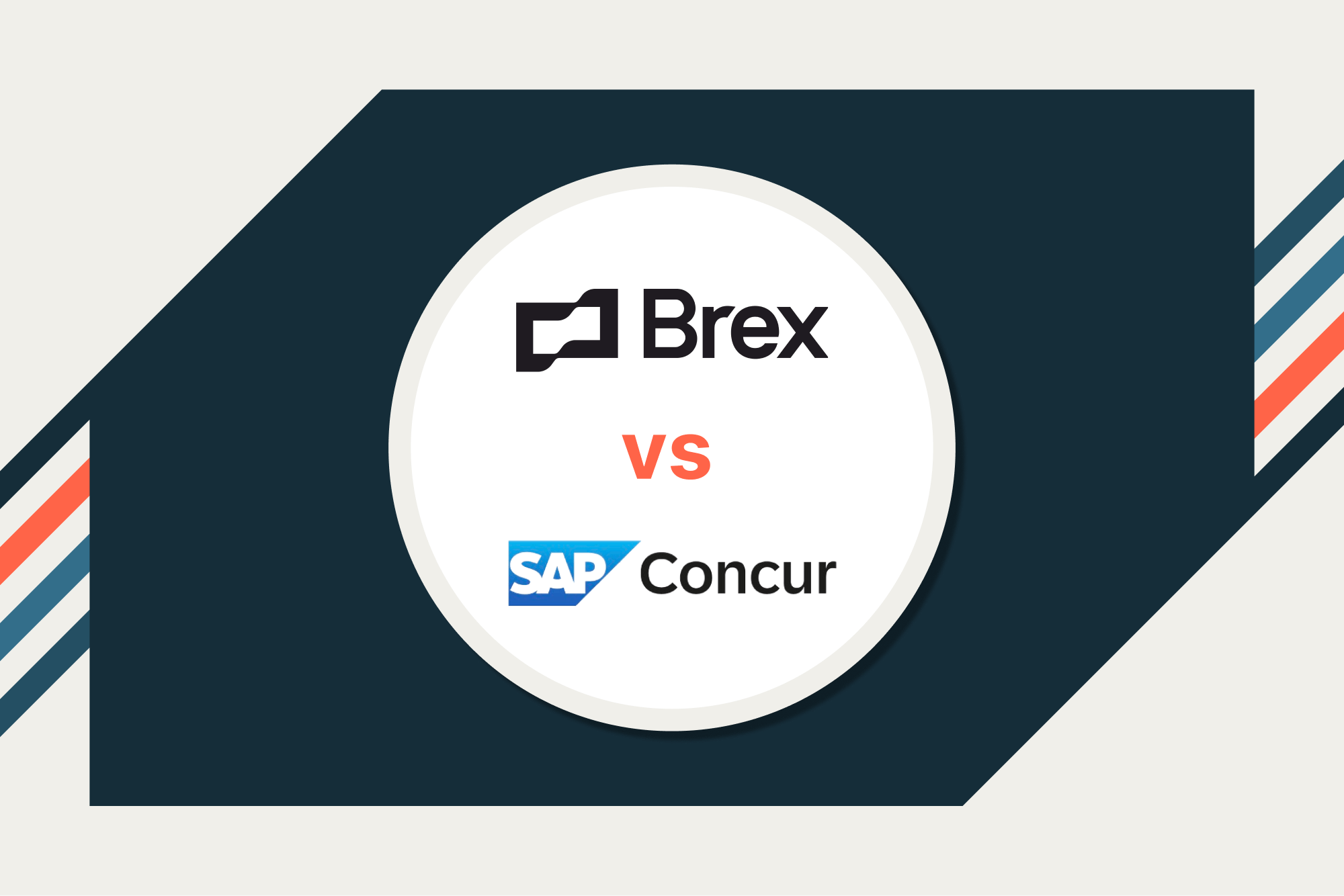 Brex

vs

SAP Concur